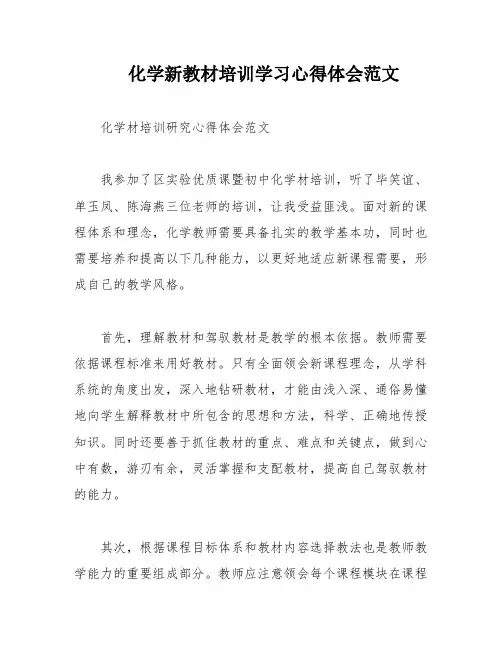 化学新教材培训学习心得体会范文

化学材培训研究心得体会范文

我参加了区实验优质课暨初中化学材培训，听了毕笑谊、单玉凤、陈海燕三位老师的培训，让我受益匪浅。面对新的课程体系和理念，化学教师需要具备扎实的教学基本功，同时也需要培养和提高以下几种能力，以更好地适应新课程需要，形成自己的教学风格。

首先，理解教材和驾驭教材是教学的根本依据。教师需要依据课程标准来用好教材。只有全面领会新课程理念，从学科系统的角度出发，深入地钻研教材，才能由浅入深、通俗易懂地向学生解释教材中所包含的思想和方法，科学、正确地传授知识。同时还要善于抓住教材的重点、难点和关键点，做到心中有数，游刃有余，灵活掌握和支配教材，提高自己驾驭教材的能力。

其次，根据课程目标体系和教材内容选择教法也是教师教学能力的重要组成部分。教师应注意领会每个课程模块在课程